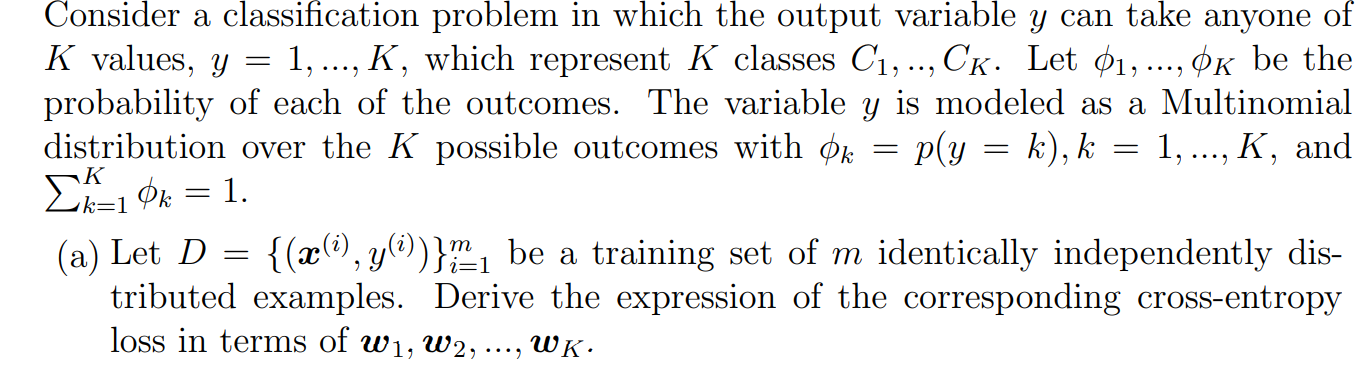 Consider a classification problem in which the output variable $y$ can take anyone of $K$ values, $y = 1, ..., K$, which represent $K$ classes $C_1, .., C_K$. Let $\phi_1, ..., \phi_K$ be the probability of each of the outcomes. The variable $y$ is modeled as a Multinomial distribution over the $K$ possible outcomes with $\phi_k = p(y = k), k = 1, ..., K$, and $\sum_{k=1}^{K} \phi_k = 1$.

(a) Let $D = \{(\boldsymbol{x}^{(i)}, y^{(i)})\}_{i=1}^{m}$ be a training set of $m$ identically independently distributed examples. Derive the expression of the corresponding cross-entropy loss in terms of $\boldsymbol{w}_1, \boldsymbol{w}_2, ..., \boldsymbol{w}_K$.